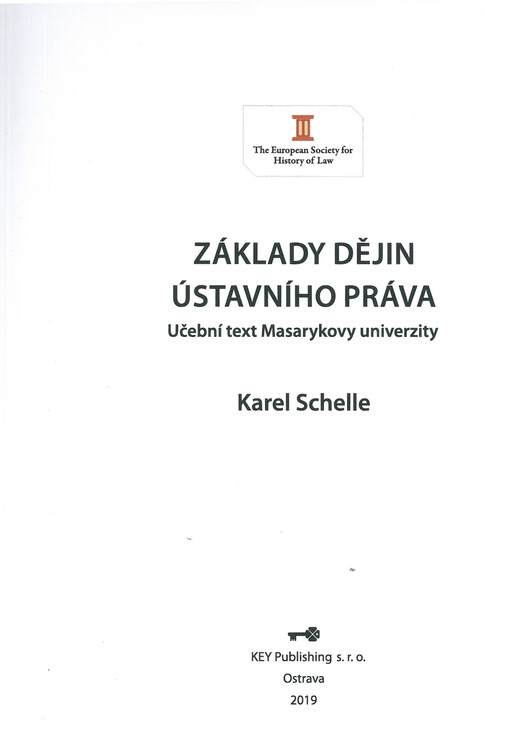 The European Society for History of Law

ZÁKLADY DĚJIN ÚSTAVNÍHO PRÁVA

Učební text Masarykovy univerzity

Karel Schelle

KEY Publishing s. r. o.

Ostrava

2019